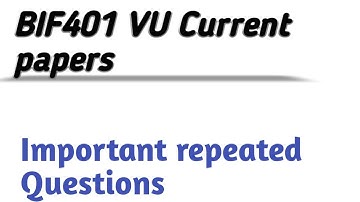 BIF401 VU Current papers

Important repeated Questions